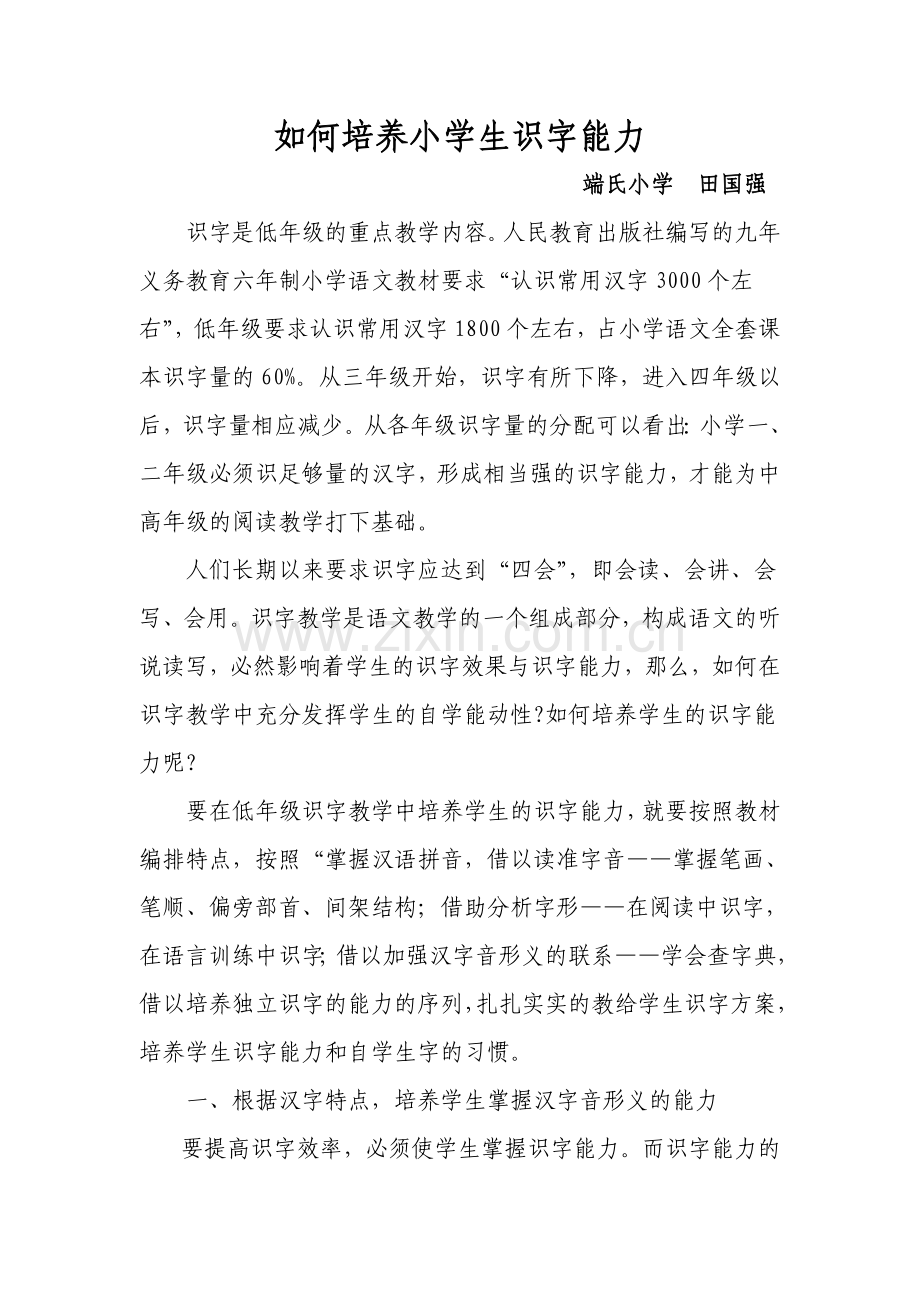 如何培养小学生识字能力

端氏小学　田国强

识字是低年级的重点教学内容。人民教育出版社编写的九年义务教育六年制小学语文教材要求“认识常用汉字3000个左右”，低年级要求认识常用汉字1800个左右，占小学语文全套课本识字量的60%。从三年级开始，识字有所下降，进入四年级以后，识字量相应减少。从各年级识字量的分配可以看出:小学一、二年级必须识足够量的汉字，形成相当强的识字能力，才能为中高年级的阅读教学打下基础。

人们长期以来要求识字应达到“四会”，即会读、会讲、会写、会用。识字教学是语文教学的一个组成部分，构成语文的听说读写，必然影响着学生的识字效果与识字能力，那么，如何在识字教学中充分发挥学生的自学能动性?如何培养学生的识字能力呢?

要在低年级识字教学中培养学生的识字能力，就要按照教材编排特点，按照“掌握汉语拼音，借以读准字音——掌握笔画、笔顺、偏旁部首、间架结构；借助分析字形——在阅读中识字，在语言训练中识字;借以加强汉字音形义的联系——学会查字典，借以培养独立识字的能力的序列，扎扎实实的教给学生识字方案，培养学生识字能力和自学生字的习惯。

一、根据汉字特点，培养学生掌握汉字音形义的能力

要提高识字效率，必须使学生掌握识字能力。而识字能力的

www.zixin.com.cn